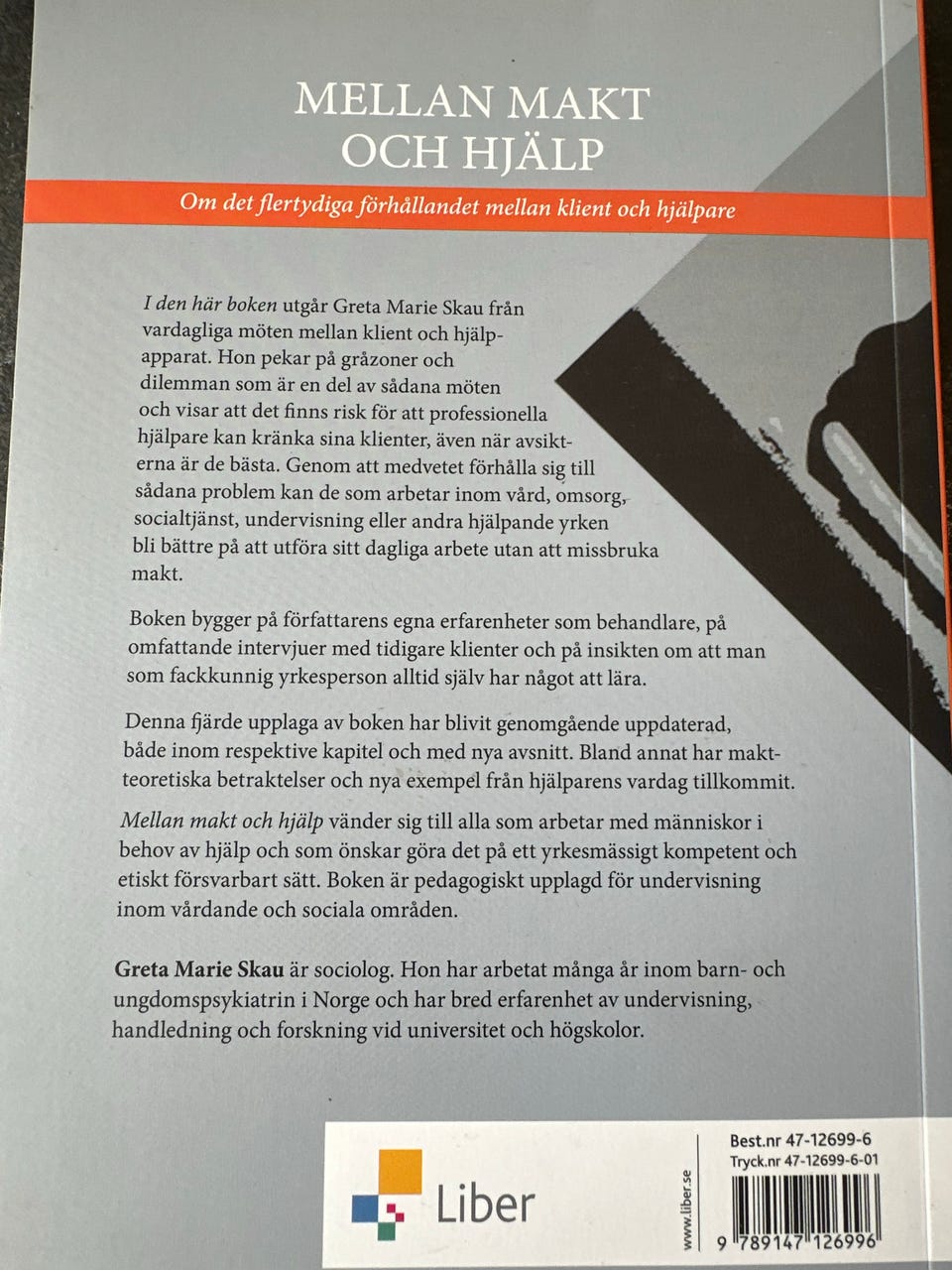 MELLAN MAKT
OCH HJÄLP

Om det flertydiga förhållandet mellan klient och hjälpare

I den här boken utgår Greta Marie Skau från vardagliga möten mellan klient och hjälpapparat. Hon pekar på gråzoner och dilemman som är en del av sådana möten och visar att det finns risk för att professionella hjälpare kan kränka sina klienter, även när avsikterna är de bästa. Genom att medvetet förhålla sig till sådana problem kan de som arbetar inom vård, omsorg, socialtjänst, undervisning eller andra hjälpande yrken bli bättre på att utföra sitt dagliga arbete utan att missbruka makt.

Boken bygger på författarens egna erfarenheter som behandlare, på omfattande intervjuer med tidigare klienter och på insikten om att man som fackkunnig yrkesperson alltid själv har något att lära.

Denna fjärde upplaga av boken har blivit genomgående uppdaterad, både inom respektive kapitel och med nya avsnitt. Bland annat har maktteoretiska betraktelser och nya exempel från hjälparens vardag tillkommit.

Mellan makt och hjälp vänder sig till alla som arbetar med människor i behov av hjälp och som önskar göra det på ett yrkesmässigt kompetent och etiskt försvarbart sätt. Boken är pedagogiskt upplagd för undervisning inom vårdande och sociala områden.

Greta Marie Skau är sociolog. Hon har arbetat många år inom barn- och ungdomspsykiatrin i Norge och har bred erfarenhet av undervisning, handledning och forskning vid universitet och högskolor.

Liber

www.liber.se

Best.nr 47-12699-6
Tryck.nr 47-12699-6-01

9 789147 126996